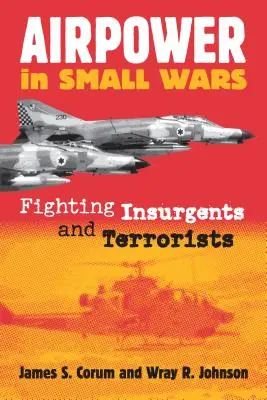 AIRPOWER
in SMALL WARS

230

Fighting Insurgents and Terrorists

James S. Corum and Wray R. Johnson